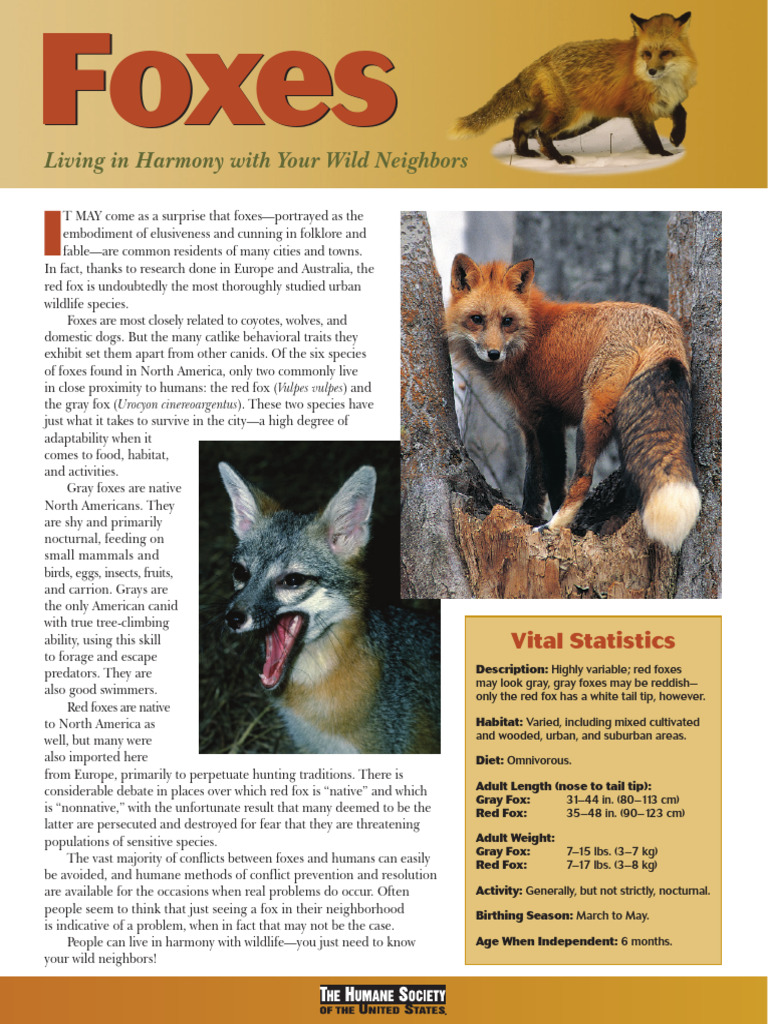 Foxes

Living in Harmony with Your Wild Neighbors

IT MAY come as a surprise that foxes—portrayed as the embodiment of elusiveness and cunning in folklore and fable—are common residents of many cities and towns. In fact, thanks to research done in Europe and Australia, the red fox is undoubtedly the most thoroughly studied urban wildlife species.

Foxes are most closely related to coyotes, wolves, and domestic dogs. But the many catlike behavioral traits they exhibit set them apart from other canids. Of the six species of foxes found in North America, only two commonly live in close proximity to humans: the red fox (Vulpes vulpes) and the gray fox (Urocyon cinereoargentus). These two species have just what it takes to survive in the city—a high degree of adaptability when it comes to food, habitat, and activities.

Gray foxes are native North Americans. They are shy and primarily nocturnal, feeding on small mammals and birds, eggs, insects, fruits, and carrion. Grays are the only American canid with true tree-climbing ability, using this skill to forage and escape predators. They are also good swimmers.

Red foxes are native to North America as well, but many were also imported here from Europe, primarily to perpetuate hunting traditions. There is considerable debate in places over which red fox is "native" and which is "nonnative," with the unfortunate result that many deemed to be the latter are persecuted and destroyed for fear that they are threatening populations of sensitive species.

The vast majority of conflicts between foxes and humans can easily be avoided, and humane methods of conflict prevention and resolution are available for the occasions when real problems do occur. Often people seem to think that just seeing a fox in their neighborhood is indicative of a problem, when in fact that may not be the case.

People can live in harmony with wildlife—you just need to know your wild neighbors!

Vital Statistics

Description: Highly variable; red foxes may look gray, gray foxes may be reddish—only the red fox has a white tail tip, however.

Habitat: Varied, including mixed cultivated and wooded, urban, and suburban areas.

Diet: Omnivorous.

Adult Length (nose to tail tip):
Gray Fox: 31–44 in. (80–113 cm)
Red Fox: 35–48 in. (90–123 cm)

Adult Weight:
Gray Fox: 7–15 lbs. (3–7 kg)
Red Fox: 7–17 lbs. (3–8 kg)

Activity: Generally, but not strictly, nocturnal.

Birthing Season: March to May.

Age When Independent: 6 months.

THE HUMANE SOCIETY OF THE UNITED STATES